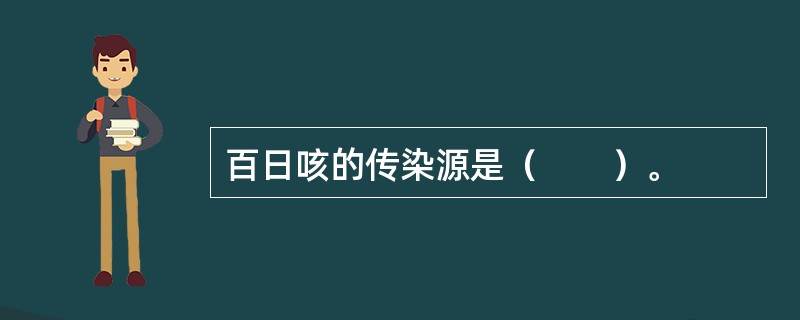 百日咳的传染源是（　　）。